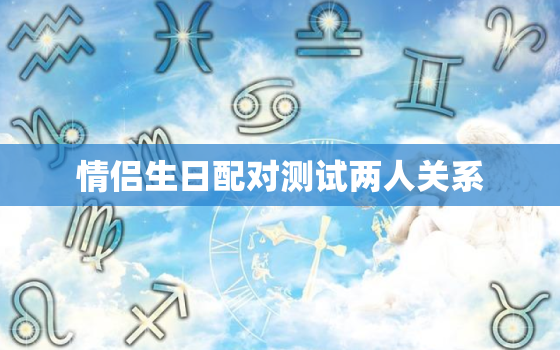 情侣生日配对测试两人关系